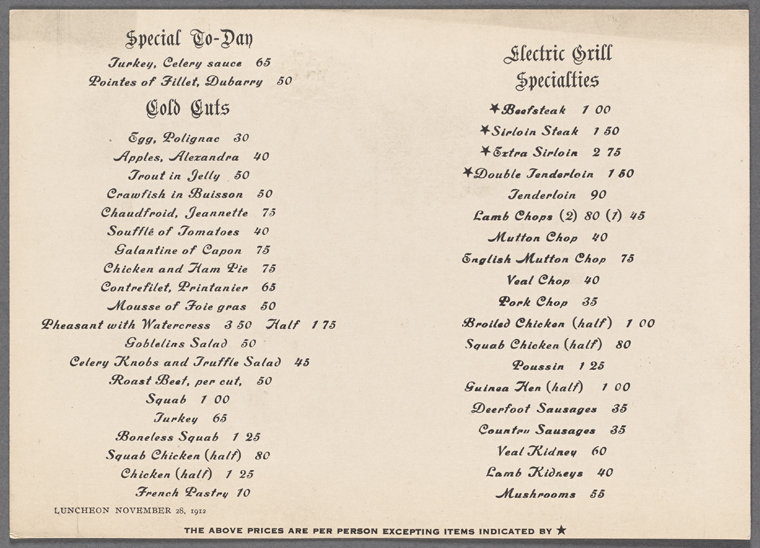 Special To-Day

Turkey, Celery sauce 65
Pointes of Fillet, Dubarry 50

Cold Cuts

Egg, Polignac 30
Apples, Alexandra 40
Trout in Jelly 50
Crawfish in Buisson 50
Chaudfroid, Jeannette 75
Soufflé of Tomatoes 40
Galantine of Capon 75
Chicken and Ham Pie 75
Contrefilet, Printanier 65
Mousse of Foie gras 50
Pheasant with Watercress 3 50 Half 1 75
Goblelins Salad 50
Celery Knobs and Truffle Salad 45
Roast Beef, per cut, 50
Squab 1 00
Turkey 65
Boneless Squab 1 25
Squab Chicken (half) 80
Chicken (half) 1 25
French Pastry 10

LUNCHEON NOVEMBER 28, 1912

Electric Grill Specialties

★Beefsteak 1 00
★Sirloin Steak 1 50
★Extra Sirloin 2 75
★Double Tenderloin 1 50
Tenderloin 90
Lamb Chops (2) 80 (1) 45
Mutton Chop 40
English Mutton Chop 75
Veal Chop 40
Pork Chop 35
Broiled Chicken (half) 1 00
Squab Chicken (half) 80
Poussin 1 25
Guinea Hen (half) 1 00
Deerfoot Sausages 35
Country Sausages 35
Veal Kidney 60
Lamb Kidneys 40
Mushrooms 55

THE ABOVE PRICES ARE PER PERSON EXCEPTING ITEMS INDICATED BY ★